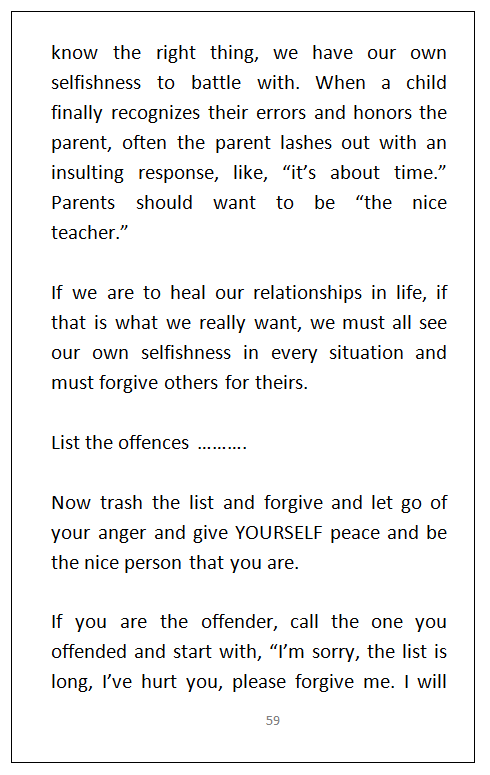 know the right thing, we have our own selfishness to battle with. When a child finally recognizes their errors and honors the parent, often the parent lashes out with an insulting response, like, “it’s about time.” Parents should want to be “the nice teacher.”

If we are to heal our relationships in life, if that is what we really want, we must all see our own selfishness in every situation and must forgive others for theirs.

List the offences ……….

Now trash the list and forgive and let go of your anger and give YOURSELF peace and be the nice person that you are.

If you are the offender, call the one you offended and start with, “I’m sorry, the list is long, I’ve hurt you, please forgive me. I will

59